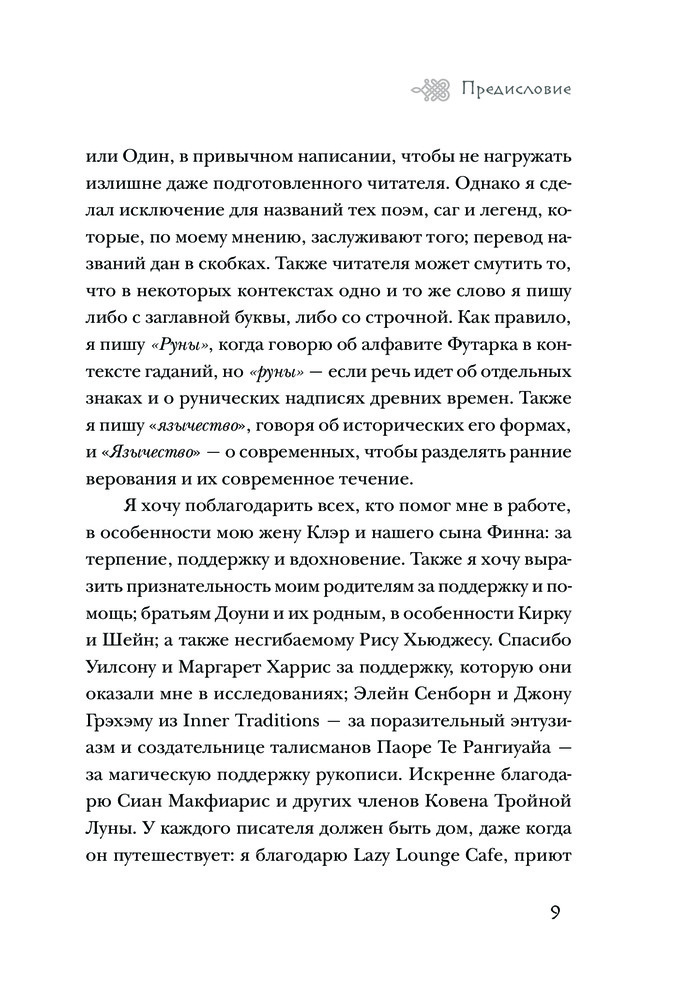 Предисловие

или Один, в привычном написании, чтобы не нагружать излишне даже подготовленного читателя. Однако я сделал исключение для названий тех поэм, саг и легенд, которые, по моему мнению, заслуживают того; перевод названий дан в скобках. Также читателя может смутить то, что в некоторых контекстах одно и то же слово я пишу либо с заглавной буквы, либо со строчной. Как правило, я пишу «Руны», когда говорю об алфавите Футарка в контексте гаданий, но «руны» — если речь идет об отдельных знаках и о рунических надписях древних времен. Также я пишу «язычество», говоря об исторических его формах, и «Язычество» — о современных, чтобы разделять ранние верования и их современное течение.

Я хочу поблагодарить всех, кто помог мне в работе, в особенности мою жену Клэр и нашего сына Финна: за терпение, поддержку и вдохновение. Также я хочу выразить признательность моим родителям за поддержку и помощь; братьям Доуни и их родным, в особенности Кирку и Шейн; а также несгибаемому Рису Хьюджесу. Спасибо Уилсону и Маргарет Харрис за поддержку, которую они оказали мне в исследованиях; Элейн Сенборн и Джону Грэхэму из Inner Traditions — за поразительный энтузиазм и создательнице талисманов Паоре Те Рангиуайа — за магическую поддержку рукописи. Искренне благодарю Сиан Макфиарис и других членов Ковена Тройной Луны. У каждого писателя должен быть дом, даже когда он путешествует: я благодарю Lazy Lounge Cafe, приют

9